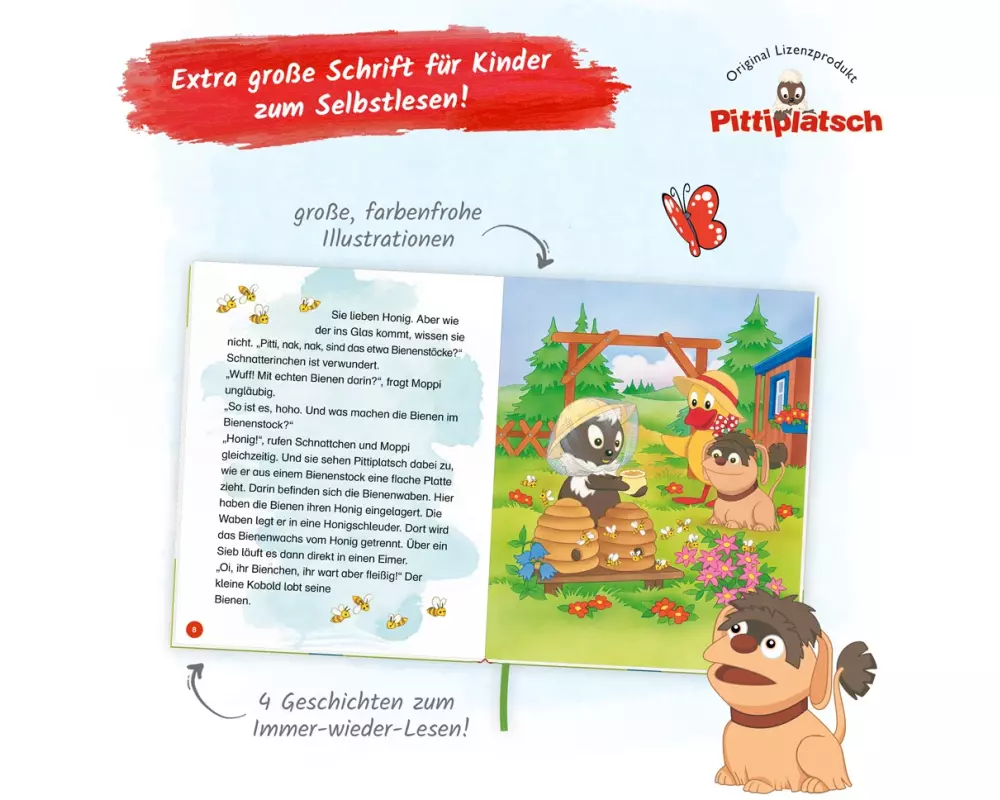 Extra große Schrift für Kinder zum Selbstlesen!

Original Lizenzprodukt
Pittiplatsch

große, farbenfrohe Illustrationen

Sie lieben Honig. Aber wie der ins Glas kommt, wissen sie nicht. „Pitti, nak, nak, sind das etwa Bienenstöcke?" Schnatterinchen ist verwundert.
„Wuff! Mit echten Bienen darin?", fragt Moppi ungläubig.
„So ist es, hoho. Und was machen die Bienen im Bienenstock?"
„Honig!", rufen Schnattchen und Moppi gleichzeitig. Und sie sehen Pittiplatsch dabei zu, wie er aus einem Bienenstock eine flache Platte zieht. Darin befinden sich die Bienenwaben. Hier haben die Bienen ihren Honig eingelagert. Die Waben legt er in eine Honigschleuder. Dort wird das Bienenwachs vom Honig getrennt. Über ein Sieb läuft es dann direkt in einen Eimer.
„Oi, ihr Bienchen, ihr wart aber fleißig!" Der kleine Kobold lobt seine Bienen.

8

4 Geschichten zum Immer-wieder-Lesen!